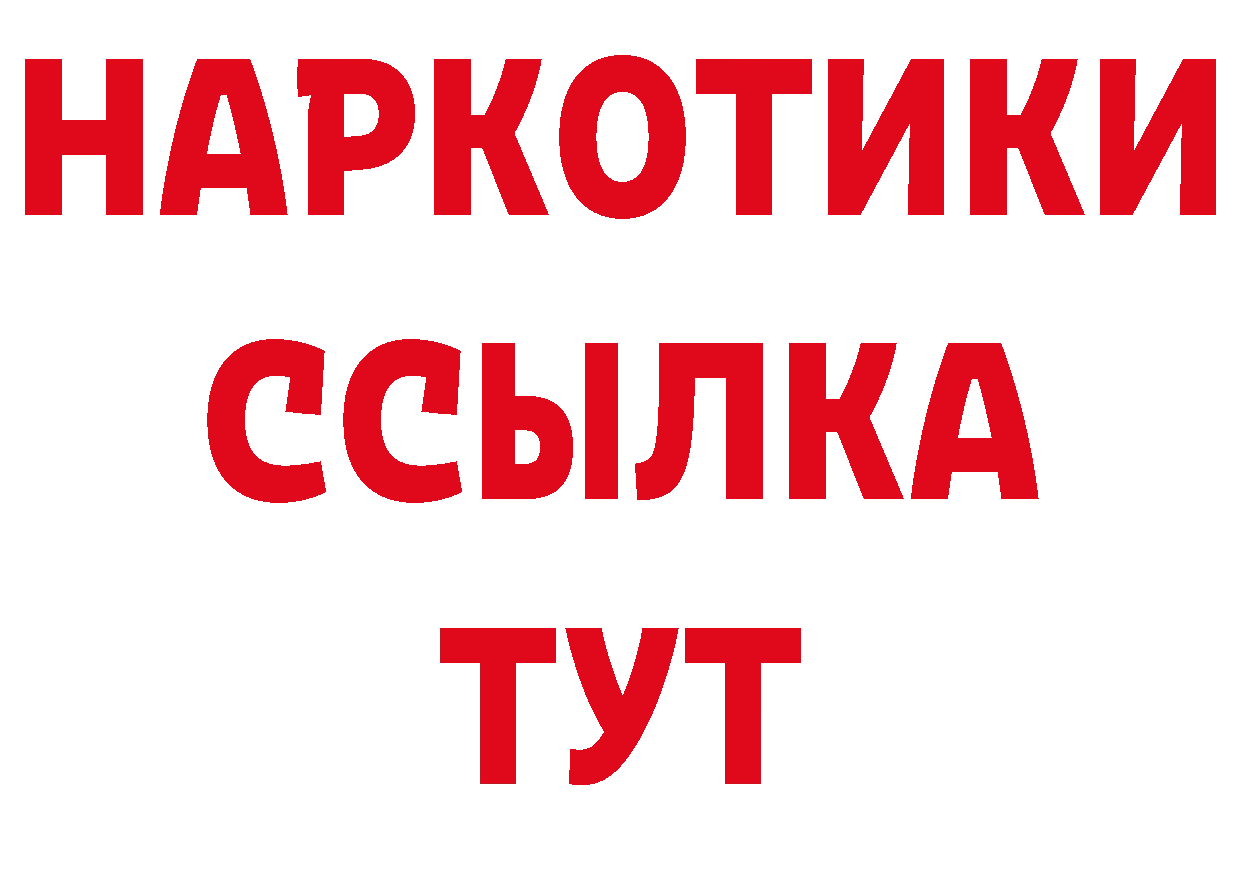 НАРКОТИКИ
ССЫЛКА
ТУТ